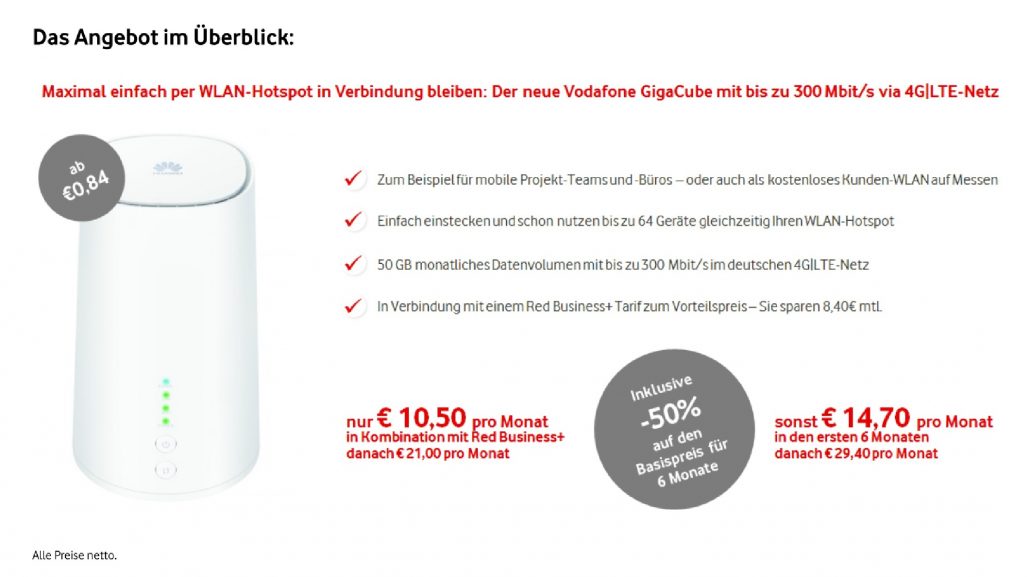 Das Angebot im Überblick:

Maximal einfach per WLAN-Hotspot in Verbindung bleiben: Der neue Vodafone GigaCube mit bis zu 300 Mbit/s via 4G|LTE-Netz

ab €0,84

Zum Beispiel für mobile Projekt-Teams und -Büros – oder auch als kostenloses Kunden-WLAN auf Messen

Einfach einstecken und schon nutzen bis zu 64 Geräte gleichzeitig Ihren WLAN-Hotspot

50 GB monatliches Datenvolumen mit bis zu 300 Mbit/s im deutschen 4G|LTE-Netz

In Verbindung mit einem Red Business+ Tarif zum Vorteilspreis – Sie sparen 8,40€ mtl.

nur € 10,50 pro Monat
in Kombination mit Red Business+
danach € 21,00 pro Monat

Inklusive -50% auf den Basispreis für 6 Monate

sonst € 14,70 pro Monat
in den ersten 6 Monaten
danach € 29,40 pro Monat

Alle Preise netto.